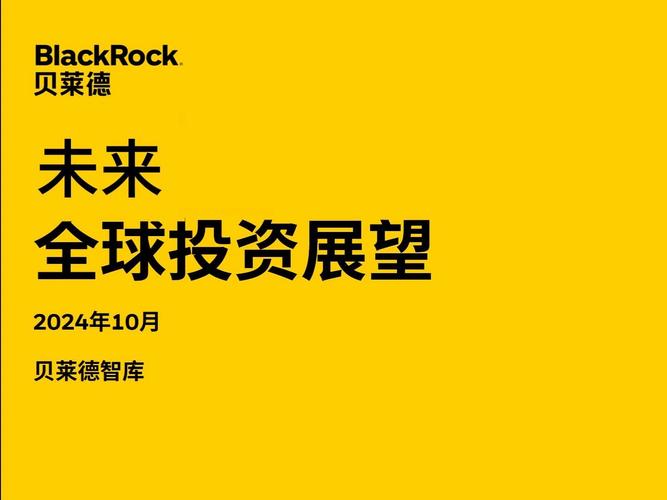 BlackRock.
贝莱德

未来
全球投资展望

2024年10月

贝莱德智库